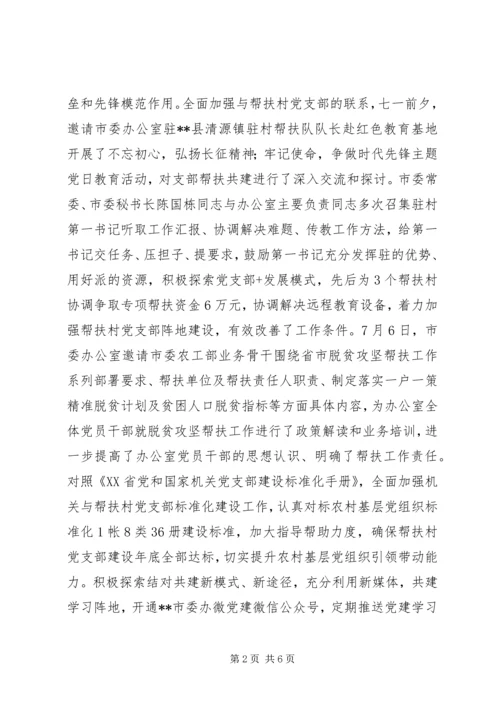 垒和先锋模范作用。全面加强与帮扶村党支部的联系，七一前夕，邀请市委办公室驻**县清源镇驻村帮扶队队长赴红色教育基地开展了不忘初心，弘扬长征精神；牢记使命，争做时代先锋主题党日教育活动，对支部帮扶共建进行了深入交流和探讨。市委常委、市委秘书长陈国栋同志与办公室主要负责同志多次召集驻村第一书记听取工作汇报、协调解决难题、传教工作方法，给第一书记交任务、压担子、提要求，鼓励第一书记充分发挥驻的优势、用好派的资源，积极探索党支部+发展模式，先后为3个帮扶村协调争取专项帮扶资金6万元，协调解决远程教育设备，着力加强帮扶村党支部阵地建设，有效改善了工作条件。7月6日，市委办公室邀请市委农工部业务骨干围绕省市脱贫攻坚帮扶工作系列部署要求、帮扶单位及帮扶责任人职责、制定落实一户一策精准脱贫计划及贫困人口脱贫指标等方面具体内容，为办公室全体党员干部就脱贫攻坚帮扶工作进行了政策解读和业务培训，进一步提高了办公室党员干部的思想认识、明确了帮扶工作责任。对照《XX省党和国家机关党支部建设标准化手册》，全面加强机关与帮扶村党支部标准化建设工作，认真对标农村基层党组织标准化1帐8类36册建设标准，加大指导帮助力度，确保帮扶村党支部建设年底全部达标，切实提升农村基层党组织引领带动能力。积极探索结对共建新模式、新途径，充分利用新媒体，共建学习阵地，开通**市委办微党建微信公众号，定期推送党建学习

第2页 共6页